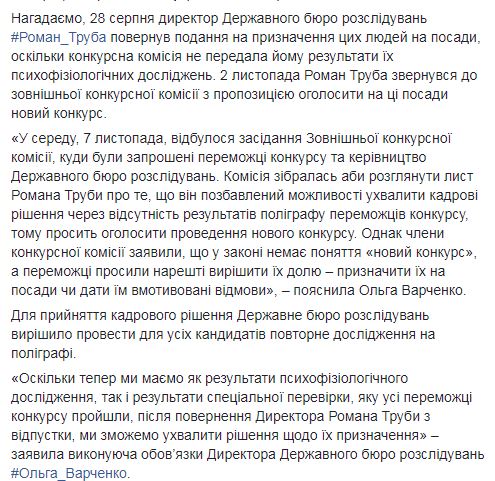 Нагадаємо, 28 серпня директор Державного бюро розслідувань #Роман_Труба повернув подання на призначення цих людей на посади, оскільки конкурсна комісія не передала йому результати їх психофізіологічних досліджень. 2 листопада Роман Труба звернувся до зовнішньої конкурсної комісії з пропозицією оголосити на ці посади новий конкурс.

«У середу, 7 листопада, відбулося засідання Зовнішньої конкурсної комісії, куди були запрошені переможці конкурсу та керівництво Державного бюро розслідувань. Комісія зібралась аби розглянути лист Романа Труби про те, що він позбавлений можливості ухвалити кадрові рішення через відсутність результатів поліграфу переможців конкурсу, тому просить оголосити проведення нового конкурсу. Однак члени конкурсної комісії заявили, що у законі немає поняття «новий конкурс», а переможці просили нарешті вирішити їх долю – призначити їх на посади чи дати їм вмотивовані відмови», – пояснила Ольга Варченко.

Для прийняття кадрового рішення Державне бюро розслідувань вирішило провести для усіх кандидатів повторне дослідження на поліграфі.

«Оскільки тепер ми маємо як результати психофізіологічного дослідження, так і результати спеціальної перевірки, яку усі переможці конкурсу пройшли, після повернення Директора Романа Труби з відпустки, ми зможемо ухвалити рішення щодо їх призначення» – заявила виконуюча обов'язки Директора Державного бюро розслідувань #Ольга_Варченко.